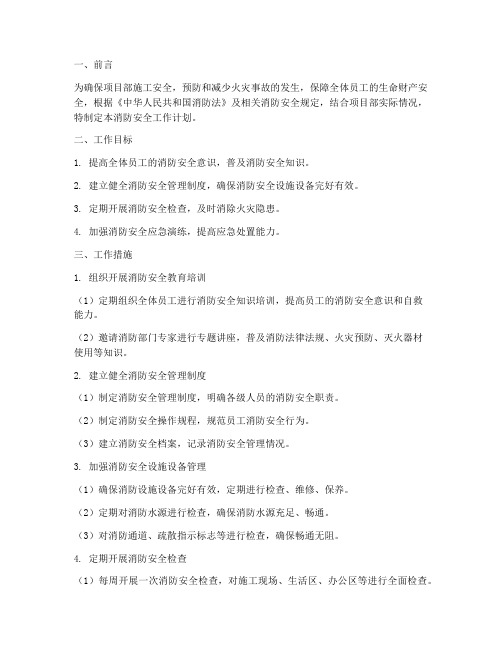 一、前言

为确保项目部施工安全，预防和减少火灾事故的发生，保障全体员工的生命财产安全，根据《中华人民共和国消防法》及相关消防安全规定，结合项目部实际情况，特制定本消防安全工作计划。

二、工作目标

1. 提高全体员工的消防安全意识，普及消防安全知识。

2. 建立健全消防安全管理制度，确保消防安全设施设备完好有效。

3. 定期开展消防安全检查，及时消除火灾隐患。

4. 加强消防安全应急演练，提高应急处置能力。

三、工作措施

1. 组织开展消防安全教育培训

（1）定期组织全体员工进行消防安全知识培训，提高员工的消防安全意识和自救能力。

（2）邀请消防部门专家进行专题讲座，普及消防法律法规、火灾预防、灭火器材使用等知识。

2. 建立健全消防安全管理制度

（1）制定消防安全管理制度，明确各级人员的消防安全职责。

（2）制定消防安全操作规程，规范员工消防安全行为。

（3）建立消防安全档案，记录消防安全管理情况。

3. 加强消防安全设施设备管理

（1）确保消防设施设备完好有效，定期进行检查、维修、保养。

（2）定期对消防水源进行检查，确保消防水源充足、畅通。

（3）对消防通道、疏散指示标志等进行检查，确保畅通无阻。

4. 定期开展消防安全检查

（1）每周开展一次消防安全检查，对施工现场、生活区、办公区等进行全面检查。